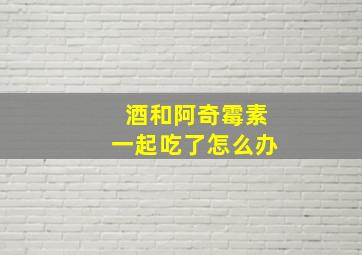 酒和阿奇霉素
一起吃了怎么办